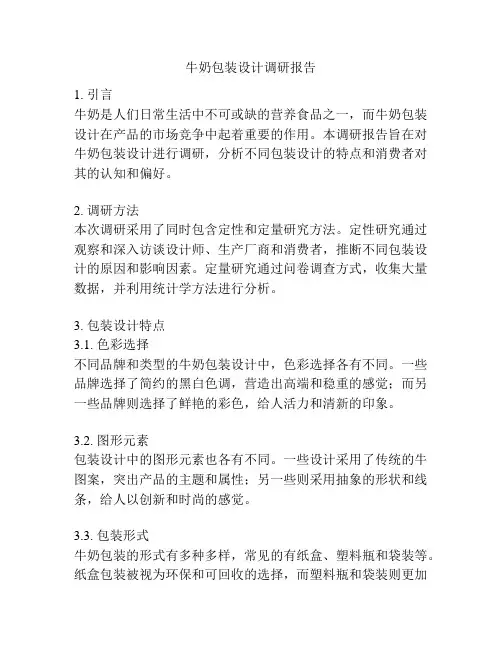 牛奶包装设计调研报告

1. 引言
牛奶是人们日常生活中不可或缺的营养食品之一，而牛奶包装设计在产品的市场竞争中起着重要的作用。本调研报告旨在对牛奶包装设计进行调研，分析不同包装设计的特点和消费者对其的认知和偏好。

2. 调研方法
本次调研采用了同时包含定性和定量研究方法。定性研究通过观察和深入访谈设计师、生产厂商和消费者，推断不同包装设计的原因和影响因素。定量研究通过问卷调查方式，收集大量数据，并利用统计学方法进行分析。

3. 包装设计特点
3.1. 色彩选择
不同品牌和类型的牛奶包装设计中，色彩选择各有不同。一些品牌选择了简约的黑白色调，营造出高端和稳重的感觉；而另一些品牌则选择了鲜艳的彩色，给人活力和清新的印象。

3.2. 图形元素
包装设计中的图形元素也各有不同。一些设计采用了传统的牛图案，突出产品的主题和属性；另一些则采用抽象的形状和线条，给人以创新和时尚的感觉。

3.3. 包装形式
牛奶包装的形式有多种多样，常见的有纸盒、塑料瓶和袋装等。纸盒包装被视为环保和可回收的选择，而塑料瓶和袋装则更加